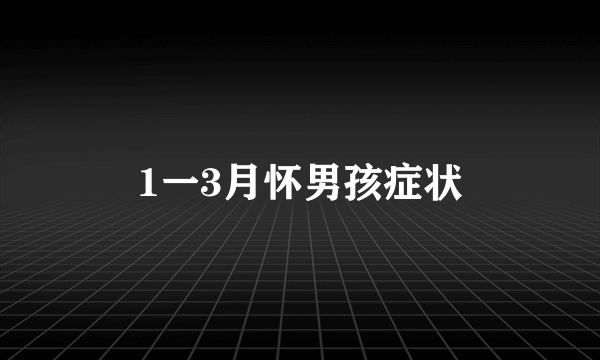 1一3月怀男孩症状